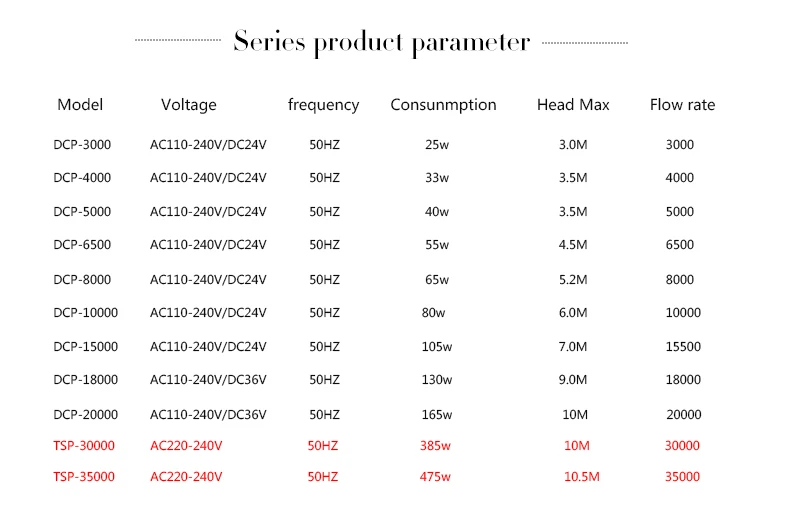 Series product parameter

| Model | Voltage | frequency | Consunmption | Head Max | Flow rate |
|---|---|---|---|---|---|
| DCP-3000 | AC110-240V/DC24V | 50HZ | 25w | 3.0M | 3000 |
| DCP-4000 | AC110-240V/DC24V | 50HZ | 33w | 3.5M | 4000 |
| DCP-5000 | AC110-240V/DC24V | 50HZ | 40w | 3.5M | 5000 |
| DCP-6500 | AC110-240V/DC24V | 50HZ | 55w | 4.5M | 6500 |
| DCP-8000 | AC110-240V/DC24V | 50HZ | 65w | 5.2M | 8000 |
| DCP-10000 | AC110-240V/DC24V | 50HZ | 80w | 6.0M | 10000 |
| DCP-15000 | AC110-240V/DC24V | 50HZ | 105w | 7.0M | 15500 |
| DCP-18000 | AC110-240V/DC36V | 50HZ | 130w | 9.0M | 18000 |
| DCP-20000 | AC110-240V/DC36V | 50HZ | 165w | 10M | 20000 |
| TSP-30000 | AC220-240V | 50HZ | 385w | 10M | 30000 |
| TSP-35000 | AC220-240V | 50HZ | 475w | 10.5M | 35000 |